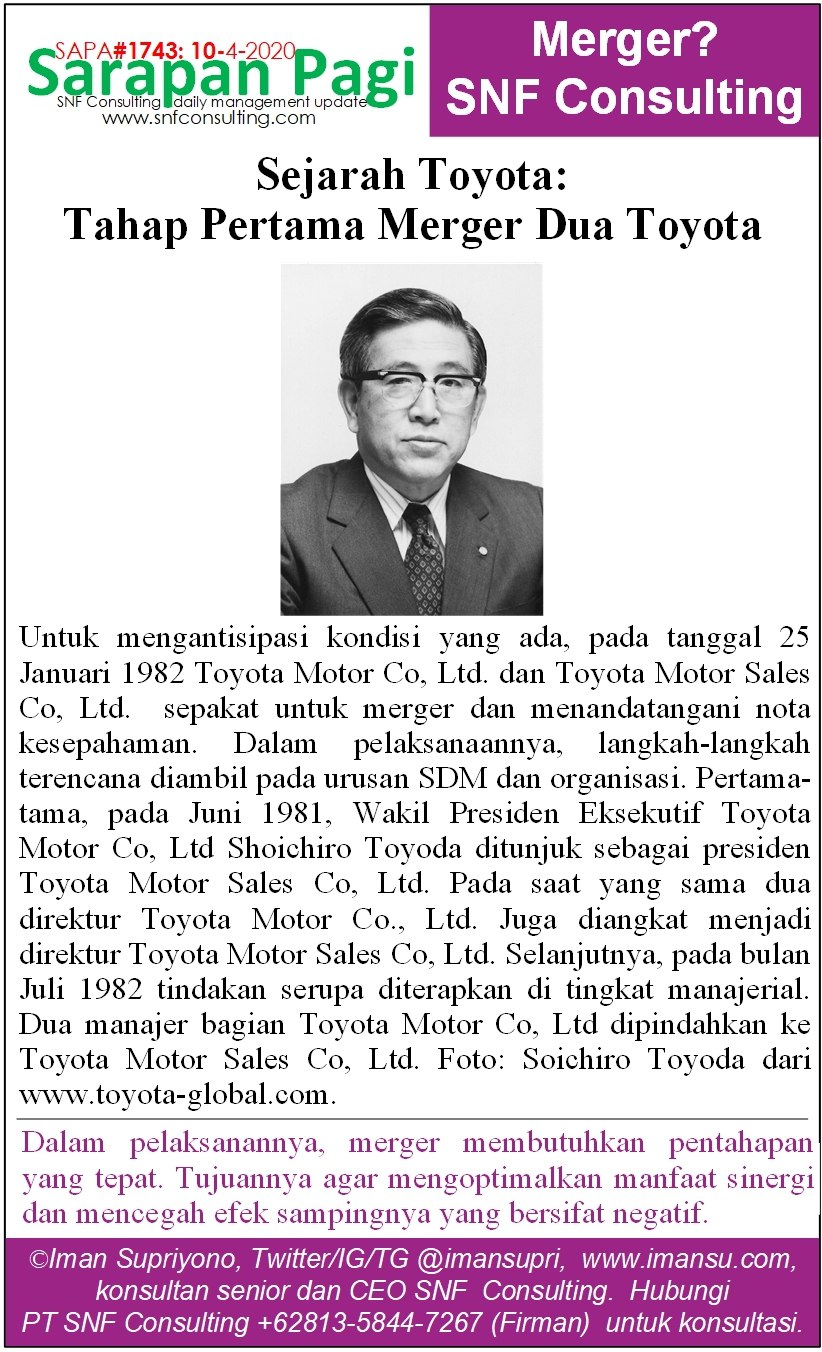 SAPA#1743: 10-4-2020
Sarapan Pagi
SNF Consulting daily management update
www.snfconsulting.com

Merger?
SNF Consulting

Sejarah Toyota:
Tahap Pertama Merger Dua Toyota

Untuk mengantisipasi kondisi yang ada, pada tanggal 25 Januari 1982 Toyota Motor Co, Ltd. dan Toyota Motor Sales Co, Ltd. sepakat untuk merger dan menandatangani nota kesepahaman. Dalam pelaksanaannya, langkah-langkah terencana diambil pada urusan SDM dan organisasi. Pertama-tama, pada Juni 1981, Wakil Presiden Eksekutif Toyota Motor Co, Ltd Shoichiro Toyoda ditunjuk sebagai presiden Toyota Motor Sales Co, Ltd. Pada saat yang sama dua direktur Toyota Motor Co., Ltd. Juga diangkat menjadi direktur Toyota Motor Sales Co, Ltd. Selanjutnya, pada bulan Juli 1982 tindakan serupa diterapkan di tingkat manajerial. Dua manajer bagian Toyota Motor Co, Ltd dipindahkan ke Toyota Motor Sales Co, Ltd. Foto: Soichiro Toyoda dari www.toyota-global.com.

Dalam pelaksanannya, merger membutuhkan pentahapan yang tepat. Tujuannya agar mengoptimalkan manfaat sinergi dan mencegah efek sampingnya yang bersifat negatif.

©Iman Supriyono, Twitter/IG/TG @imansupri, www.imansu.com, konsultan senior dan CEO SNF Consulting. Hubungi PT SNF Consulting +62813-5844-7267 (Firman) untuk konsultasi.